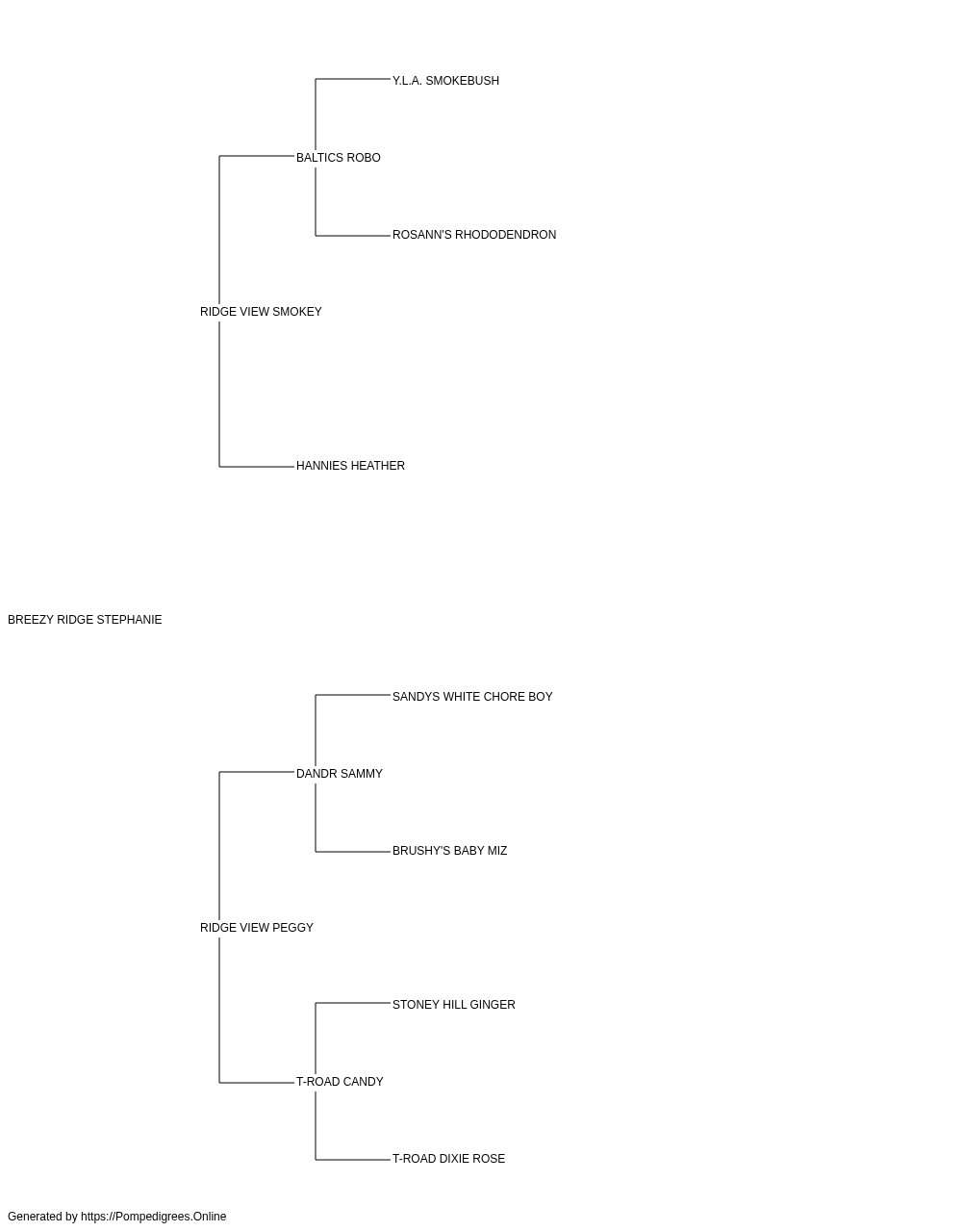 Y.L.A. SMOKEBUSH

BALTICS ROBO

ROSANN'S RHODODENDRON

RIDGE VIEW SMOKEY

HANNIES HEATHER

BREEZY RIDGE STEPHANIE

SANDYS WHITE CHORE BOY

DANDR SAMMY

BRUSHY'S BABY MIZ

RIDGE VIEW PEGGY

STONEY HILL GINGER

T-ROAD CANDY

T-ROAD DIXIE ROSE

Generated by https://Pompedigrees.Online